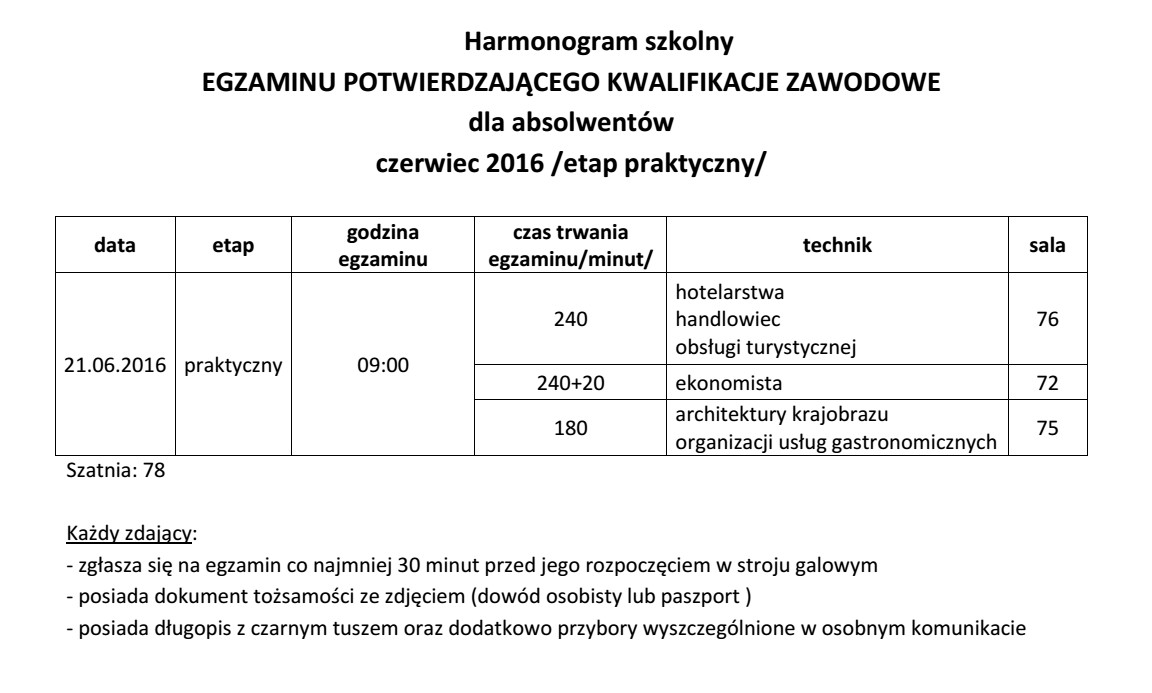 Harmonogram szkolny
EGZAMINU POTWIERDZAJĄCEGO KWALIFIKACJE ZAWODOWE
dla absolwentów
czerwiec 2016 /etap praktyczny/

| data | etap | godzina egzaminu | czas trwania egzaminu/minut/ | technik | sala |
|---|---|---|---|---|---|
| 21.06.2016 | praktyczny | 09:00 | 240 | hotelarstwa handlowiec obsługi turystycznej | 76 |
| | | | 240+20 | ekonomista | 72 |
| | | | 180 | architektury krajobrazu organizacji usług gastronomicznych | 75 |

Szatnia: 78

Każdy zdający:
- zgłasza się na egzamin co najmniej 30 minut przed jego rozpoczęciem w stroju galowym
- posiada dokument tożsamości ze zdjęciem (dowód osobisty lub paszport )
- posiada długopis z czarnym tuszem oraz dodatkowo przybory wyszczególnione w osobnym komunikacie